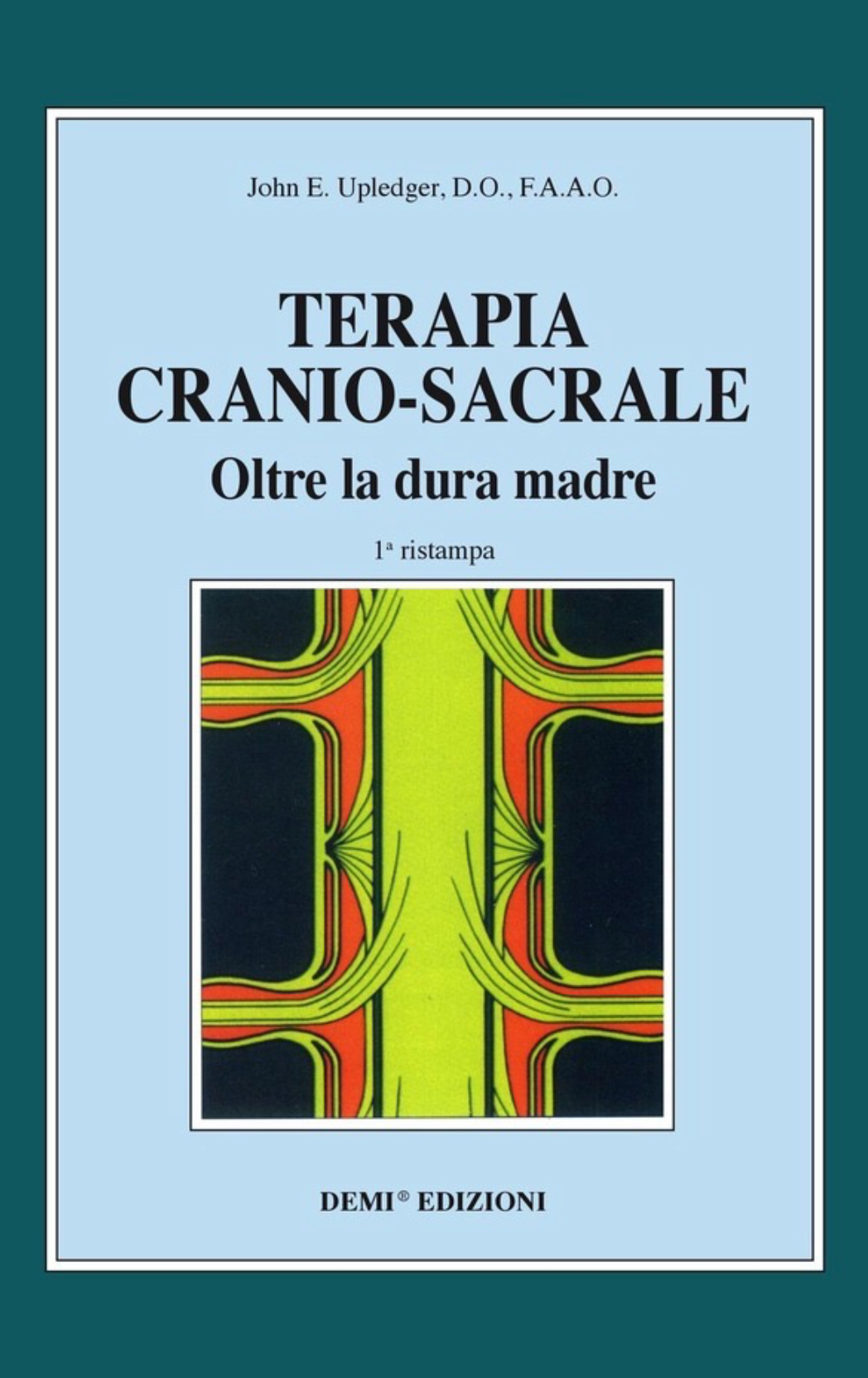 John E. Upledger, D.O., F.A.A.O.

TERAPIA CRANIO-SACRALE

Oltre la dura madre

1ª ristampa

DEMI® EDIZIONI